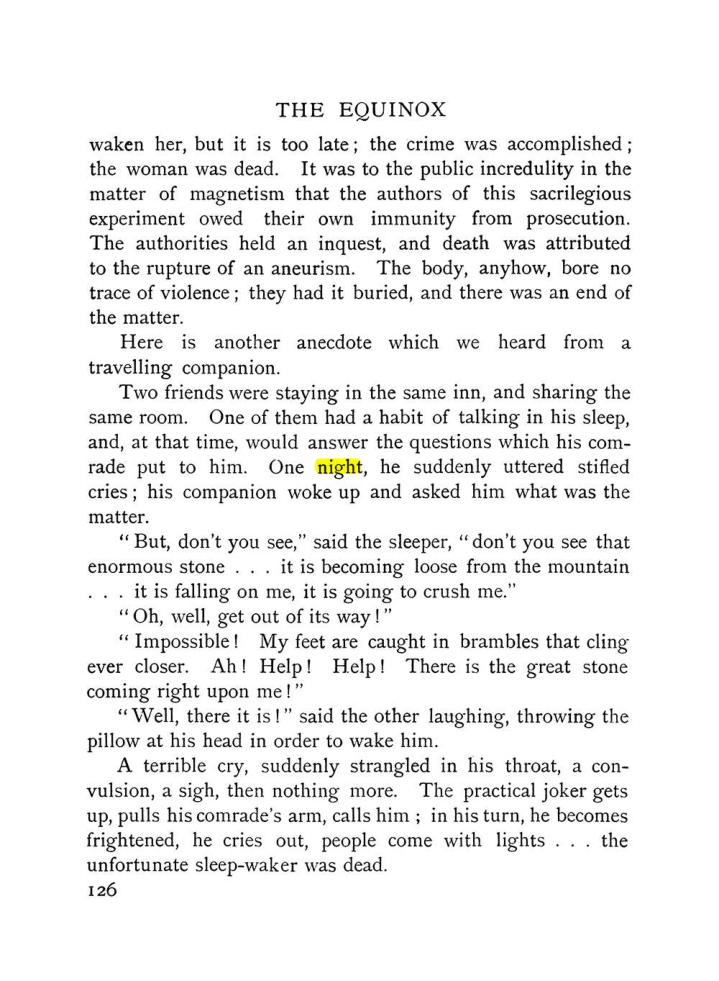 THE EQUINOX

waken her, but it is too late; the crime was accomplished; the woman was dead. It was to the public incredulity in the matter of magnetism that the authors of this sacrilegious experiment owed their own immunity from prosecution. The authorities held an inquest, and death was attributed to the rupture of an aneurism. The body, anyhow, bore no trace of violence; they had it buried, and there was an end of the matter.

Here is another anecdote which we heard from a travelling companion.

Two friends were staying in the same inn, and sharing the same room. One of them had a habit of talking in his sleep, and, at that time, would answer the questions which his comrade put to him. One night, he suddenly uttered stifled cries; his companion woke up and asked him what was the matter.

"But, don't you see," said the sleeper, "don't you see that enormous stone . . . it is becoming loose from the mountain . . . it is falling on me, it is going to crush me."

"Oh, well, get out of its way!"

"Impossible! My feet are caught in brambles that cling ever closer. Ah! Help! Help! There is the great stone coming right upon me!"

"Well, there it is!" said the other laughing, throwing the pillow at his head in order to wake him.

A terrible cry, suddenly strangled in his throat, a convulsion, a sigh, then nothing more. The practical joker gets up, pulls his comrade's arm, calls him; in his turn, he becomes frightened, he cries out, people come with lights . . . the unfortunate sleep-waker was dead.

126